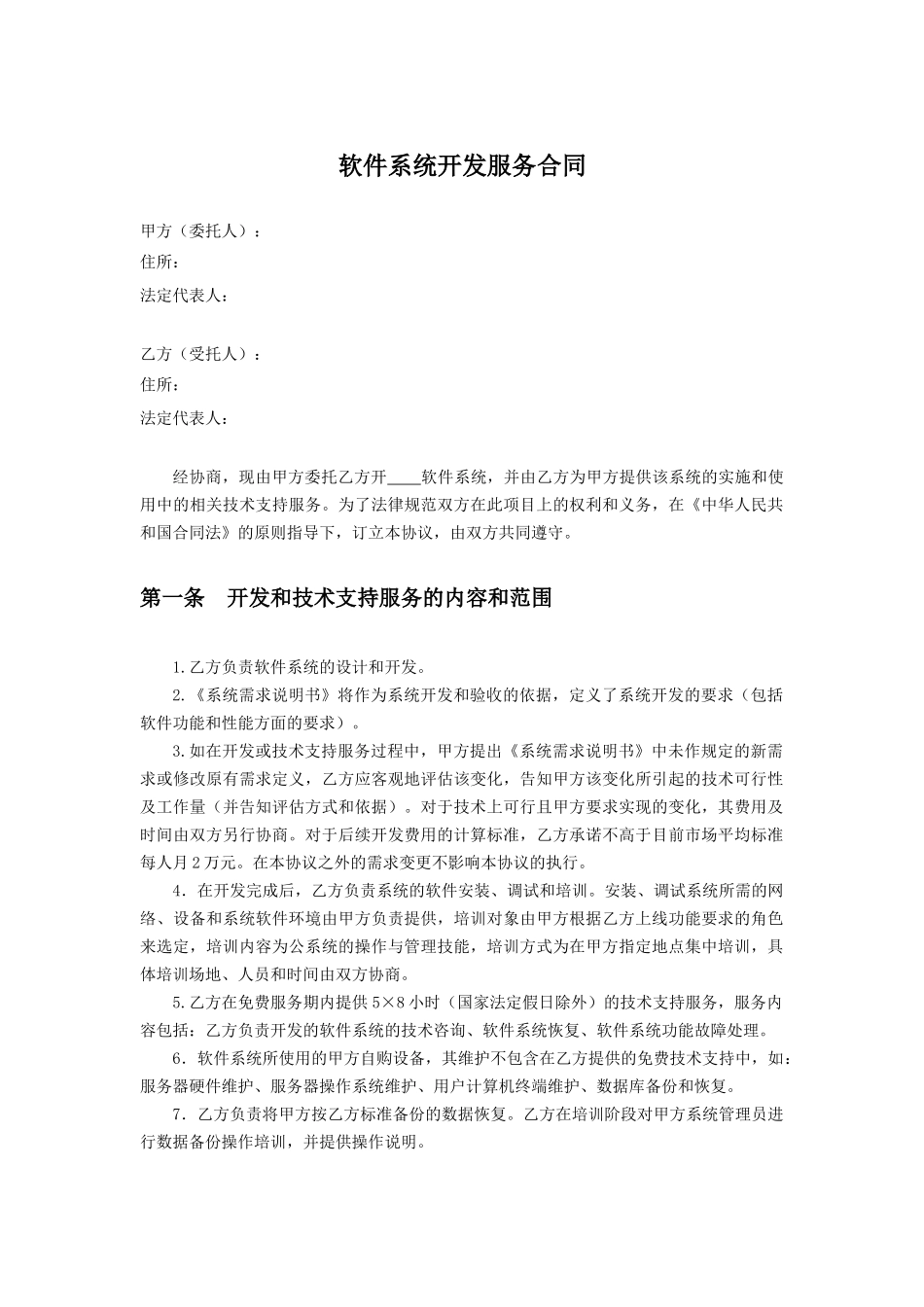 软件系统开发服务合同

甲方（委托人）：
住所：
法定代表人：

乙方（受托人）：
住所：
法定代表人：

经协商，现由甲方委托乙方开____软件系统，并由乙方为甲方提供该系统的实施和使用中的相关技术支持服务。为了法律规范双方在此项目上的权利和义务，在《中华人民共和国合同法》的原则指导下，订立本协议，由双方共同遵守。

第一条　开发和技术支持服务的内容和范围

1.乙方负责软件系统的设计和开发。
2.《系统需求说明书》将作为系统开发和验收的依据，定义了系统开发的要求（包括软件功能和性能方面的要求）。
3.如在开发或技术支持服务过程中，甲方提出《系统需求说明书》中未作规定的新需求或修改原有需求定义，乙方应客观地评估该变化，告知甲方该变化所引起的技术可行性及工作量（并告知评估方式和依据）。对于技术上可行且甲方要求实现的变化，其费用及时间由双方另行协商。对于后续开发费用的计算标准，乙方承诺不高于目前市场平均标准每人月 2 万元。在本协议之外的需求变更不影响本协议的执行。
4．在开发完成后，乙方负责系统的软件安装、调试和培训。安装、调试系统所需的网络、设备和系统软件环境由甲方负责提供，培训对象由甲方根据乙方上线功能要求的角色来选定，培训内容为公系统的操作与管理技能，培训方式为在甲方指定地点集中培训，具体培训场地、人员和时间由双方协商。
5.乙方在免费服务期内提供 5×8 小时（国家法定假日除外）的技术支持服务，服务内容包括：乙方负责开发的软件系统的技术咨询、软件系统恢复、软件系统功能故障处理。
6．软件系统所使用的甲方自购设备，其维护不包含在乙方提供的免费技术支持中，如：服务器硬件维护、服务器操作系统维护、用户计算机终端维护、数据库备份和恢复。
7．乙方负责将甲方按乙方标准备份的数据恢复。乙方在培训阶段对甲方系统管理员进行数据备份操作培训，并提供操作说明。